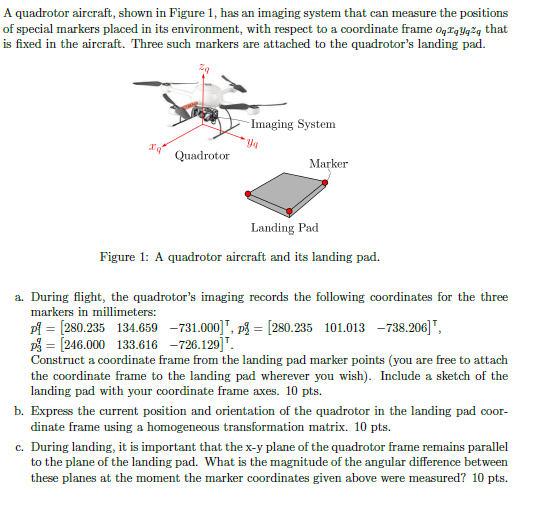 A quadrotor aircraft, shown in Figure 1, has an imaging system that can measure the positions of special markers placed in its environment, with respect to a coordinate frame $o_q x_q y_q z_q$ that is fixed in the aircraft. Three such markers are attached to the quadrotor's landing pad.

$z_q$

Imaging System

$y_q$

$x_q$

Quadrotor

Marker

Landing Pad

Figure 1: A quadrotor aircraft and its landing pad.

a. During flight, the quadrotor's imaging records the following coordinates for the three markers in millimeters:
$p_1^q = [280.235 \quad 134.659 \quad -731.000]^\top$, $p_2^q = [280.235 \quad 101.013 \quad -738.206]^\top$,
$p_3^q = [246.000 \quad 133.616 \quad -726.129]^\top$.
Construct a coordinate frame from the landing pad marker points (you are free to attach the coordinate frame to the landing pad wherever you wish). Include a sketch of the landing pad with your coordinate frame axes. 10 pts.

b. Express the current position and orientation of the quadrotor in the landing pad coordinate frame using a homogeneous transformation matrix. 10 pts.

c. During landing, it is important that the x-y plane of the quadrotor frame remains parallel to the plane of the landing pad. What is the magnitude of the angular difference between these planes at the moment the marker coordinates given above were measured? 10 pts.